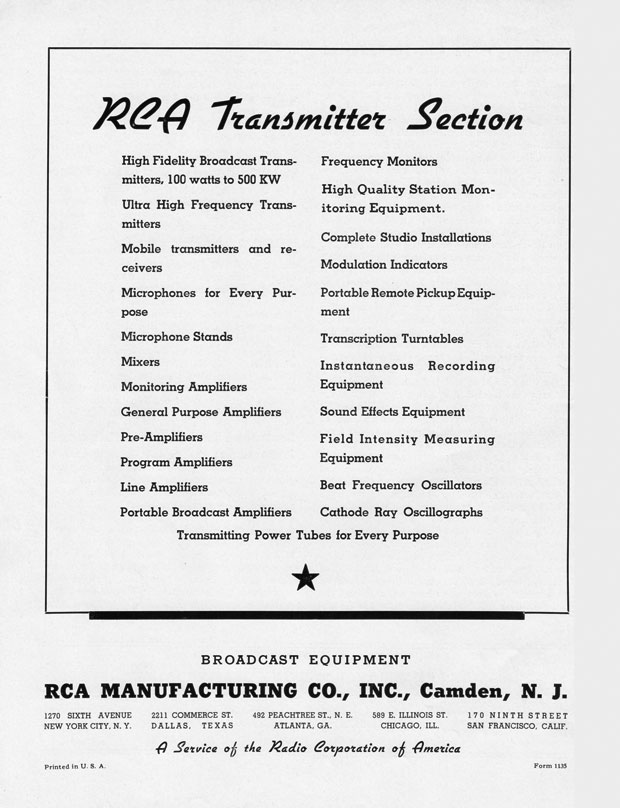 RCA Transmitter Section

High Fidelity Broadcast Transmitters, 100 watts to 500 KW

Ultra High Frequency Transmitters

Mobile transmitters and receivers

Microphones for Every Purpose

Microphone Stands

Mixers

Monitoring Amplifiers

General Purpose Amplifiers

Pre-Amplifiers

Program Amplifiers

Line Amplifiers

Portable Broadcast Amplifiers

Frequency Monitors

High Quality Station Monitoring Equipment.

Complete Studio Installations

Modulation Indicators

Portable Remote Pickup Equipment

Transcription Turntables

Instantaneous Recording Equipment

Sound Effects Equipment

Field Intensity Measuring Equipment

Beat Frequency Oscillators

Cathode Ray Oscillographs

Transmitting Power Tubes for Every Purpose

BROADCAST EQUIPMENT

RCA MANUFACTURING CO., INC., Camden, N. J.

1270 SIXTH AVENUE NEW YORK CITY, N. Y.

2211 COMMERCE ST. DALLAS, TEXAS

492 PEACHTREE ST., N. E. ATLANTA, GA.

589 E. ILLINOIS ST. CHICAGO, ILL.

170 NINTH STREET SAN FRANCISCO, CALIF.

A Service of the Radio Corporation of America

Printed in U. S. A.

Form 1135